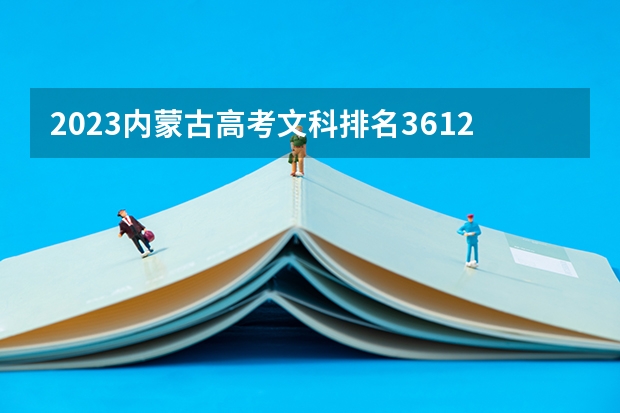 2023内蒙古高考文科排名3612